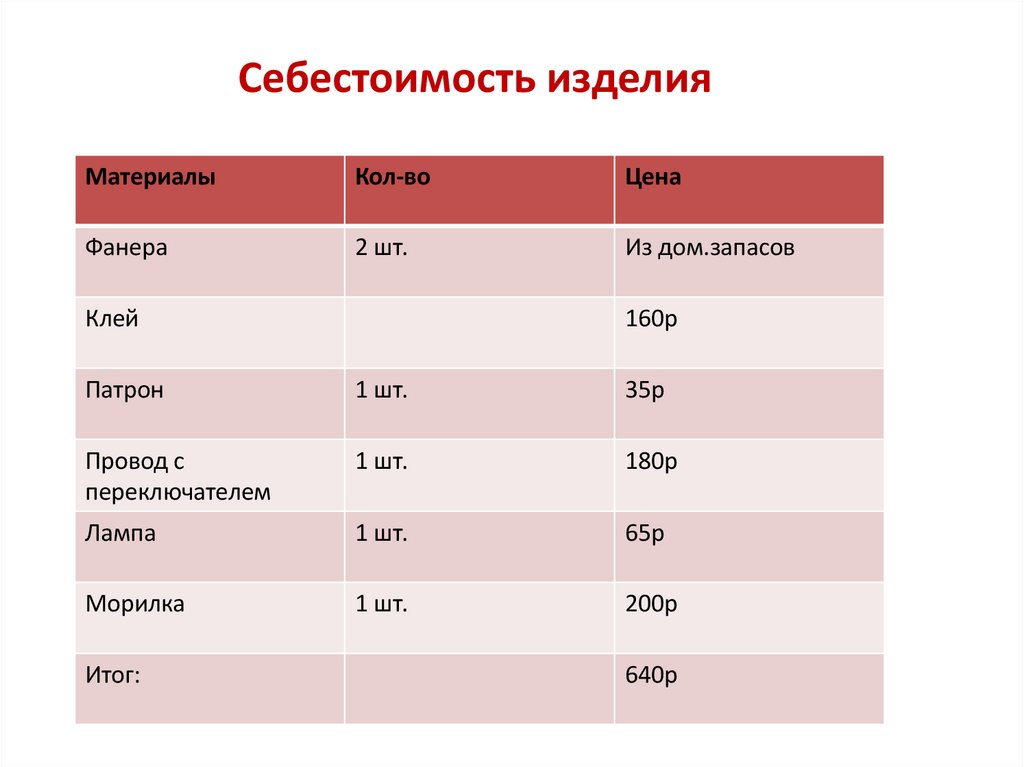 Себестоимость изделия

| Материалы | Кол-во | Цена |
|---|---|---|
| Фанера | 2 шт. | Из дом.запасов |
| Клей | | 160р |
| Патрон | 1 шт. | 35р |
| Провод с переключателем | 1 шт. | 180р |
| Лампа | 1 шт. | 65р |
| Морилка | 1 шт. | 200р |
| Итог: | | 640р |